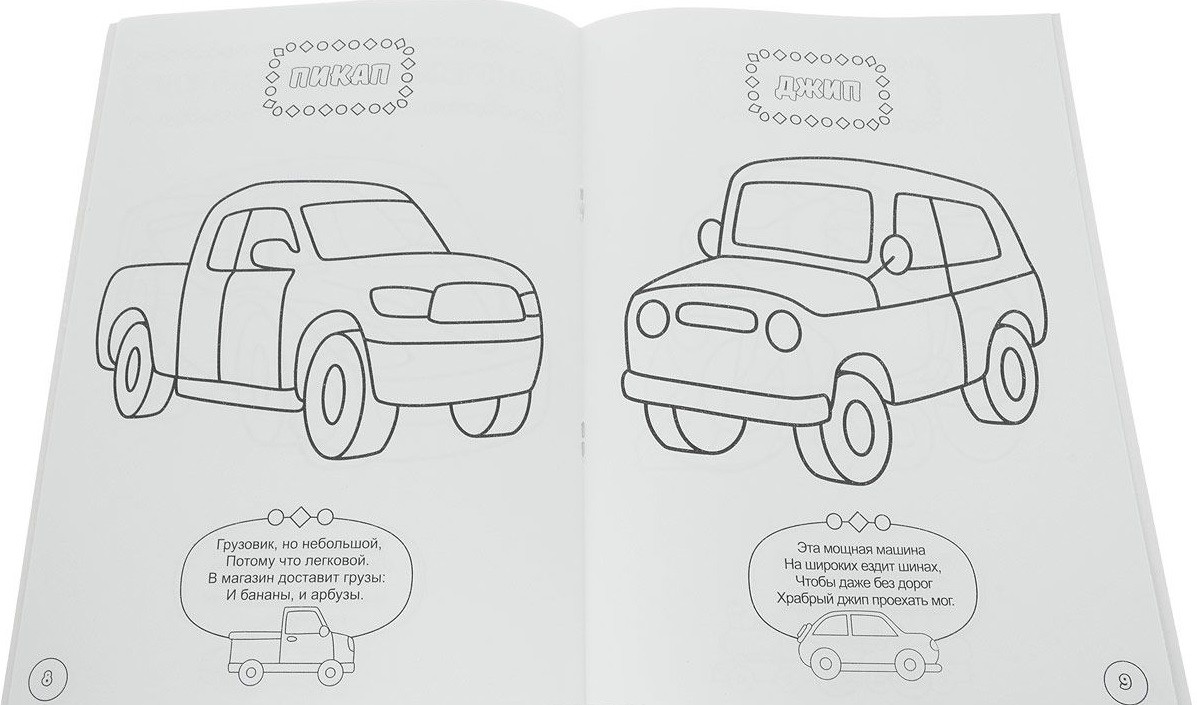 ПИКАП

Грузовик, но небольшой,
Потому что легковой.
В магазин доставит грузы:
И бананы, и арбузы.

8

ДЖИП

Эта мощная машина
На широких ездит шинах,
Чтобы даже без дорог
Храбрый джип проехать мог.

9